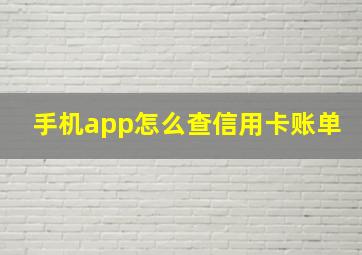 手机app怎么查信用卡账单